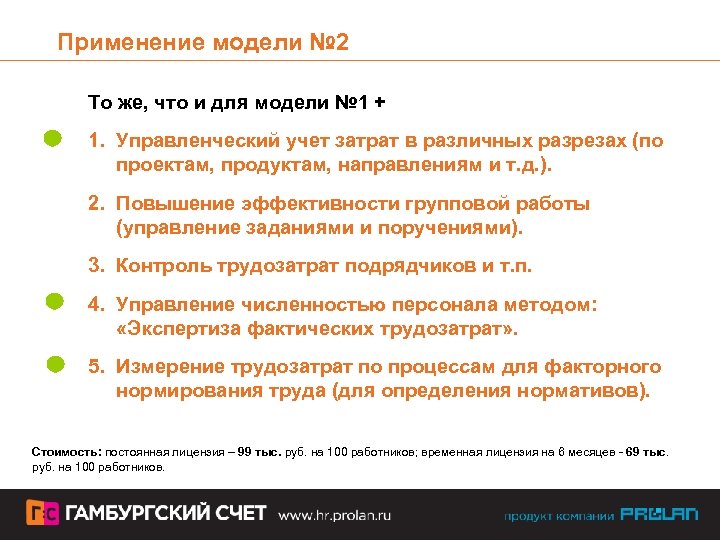 Применение модели №2

То же, что и для модели №1 +

1. Управленческий учет затрат в различных разрезах (по проектам, продуктам, направлениям и т.д.).

2. Повышение эффективности групповой работы (управление заданиями и поручениями).

3. Контроль трудозатрат подрядчиков и т.п.

4. Управление численностью персонала методом: «Экспертиза фактических трудозатрат».

5. Измерение трудозатрат по процессам для факторного нормирования труда (для определения нормативов).

Стоимость: постоянная лицензия – 99 тыс. руб. на 100 работников; временная лицензия на 6 месяцев - 69 тыс. руб. на 100 работников.

ГС ГАМБУРГСКИЙ СЧЕТ www.hr.prolan.ru

продукт компании PROLAN